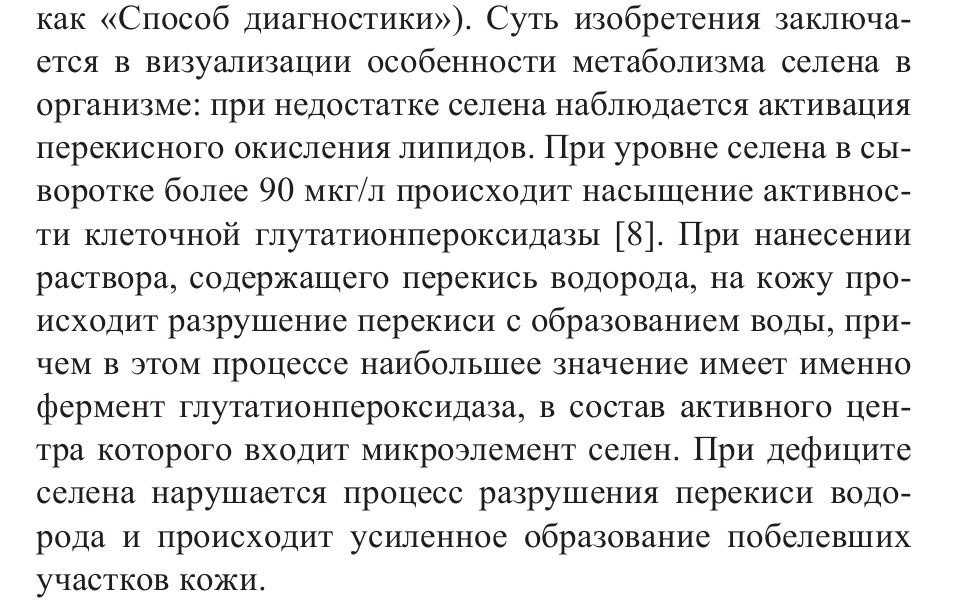 как «Способ диагностики»). Суть изобретения заключается в визуализации особенности метаболизма селена в организме: при недостатке селена наблюдается активация перекисного окисления липидов. При уровне селена в сыворотке более 90 мкг/л происходит насыщение активности клеточной глутатионпероксидазы [8]. При нанесении раствора, содержащего перекись водорода, на кожу происходит разрушение перекиси с образованием воды, причем в этом процессе наибольшее значение имеет именно фермент глутатионпероксидаза, в состав активного центра которого входит микроэлемент селен. При дефиците селена нарушается процесс разрушения перекиси водорода и происходит усиленное образование побелевших участков кожи.